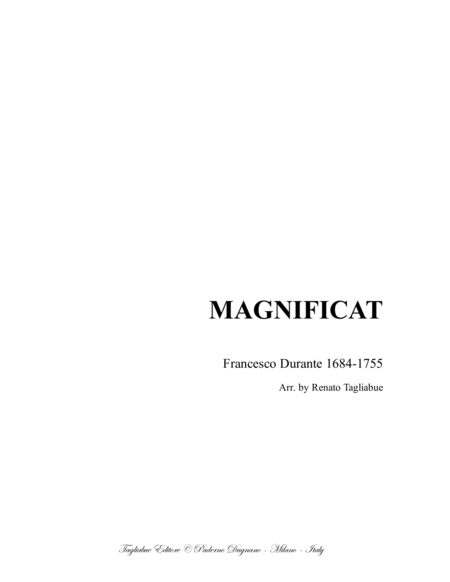 MAGNIFICAT

Francesco Durante 1684-1755

Arr. by Renato Tagliabue

Tagliabue Editore © Paderno Dugnano - Milano - Italy